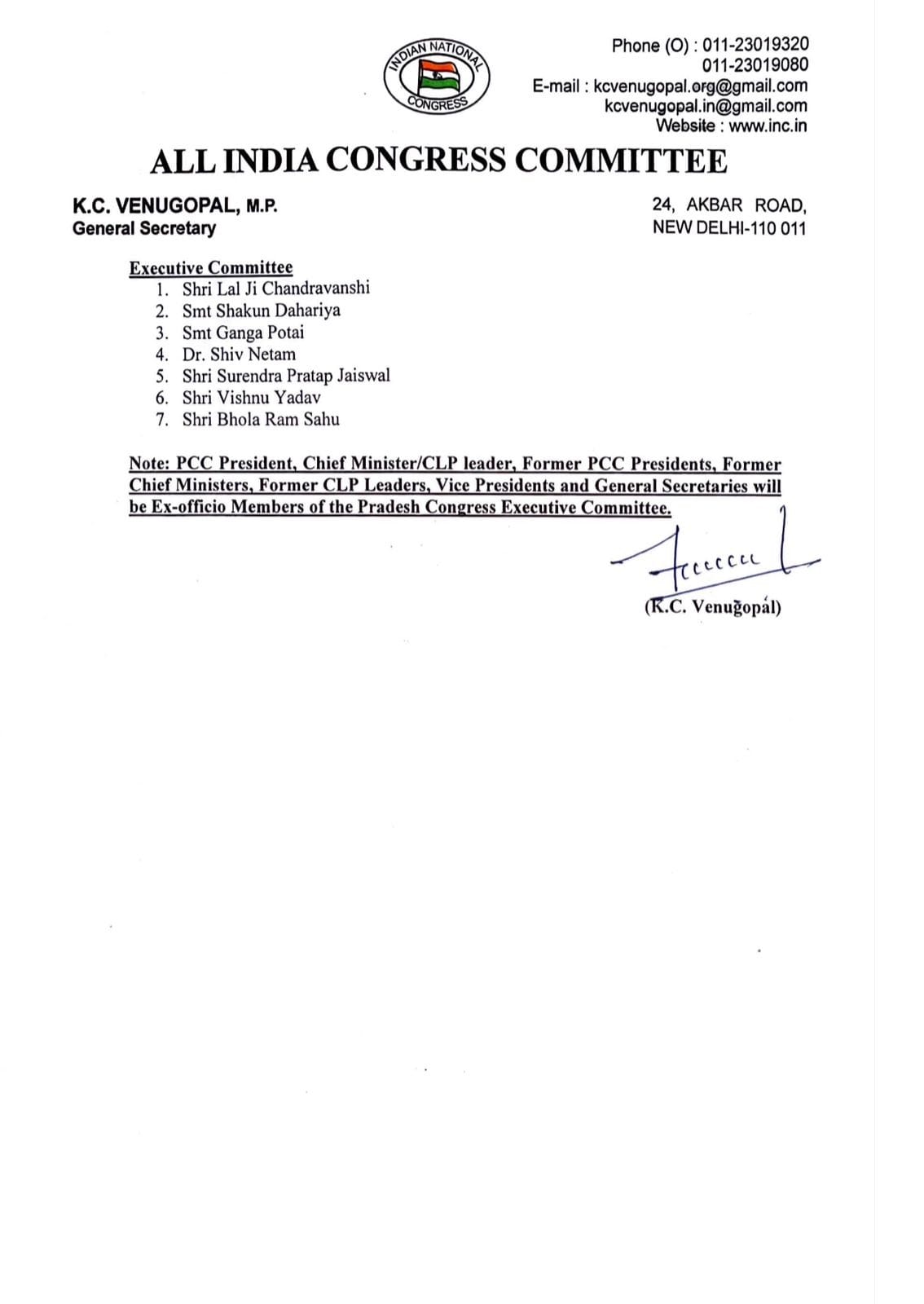 INDIAN NATIONAL CONGRESS

Phone (O) : 011-23019320
011-23019080
E-mail : kcvenugopal.org@gmail.com
kcvenugopal.in@gmail.com
Website : www.inc.in

ALL INDIA CONGRESS COMMITTEE

K.C. VENUGOPAL, M.P.
General Secretary

24, AKBAR ROAD,
NEW DELHI-110 011

Executive Committee
1. Shri Lal Ji Chandravanshi
2. Smt Shakun Dahariya
3. Smt Ganga Potai
4. Dr. Shiv Netam
5. Shri Surendra Pratap Jaiswal
6. Shri Vishnu Yadav
7. Shri Bhola Ram Sahu

Note: PCC President, Chief Minister/CLP leader, Former PCC Presidents, Former Chief Ministers, Former CLP Leaders, Vice Presidents and General Secretaries will be Ex-officio Members of the Pradesh Congress Executive Committee.

(K.C. Venugopal)